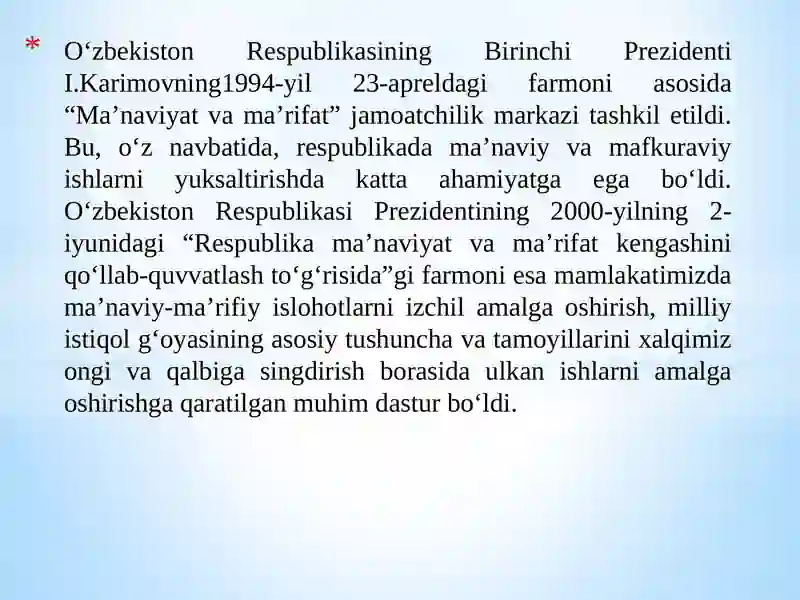 * O‘zbekiston Respublikasining Birinchi Prezidenti I.Karimovning1994-yil 23-apreldagi farmoni asosida “Ma’naviyat va ma’rifat” jamoatchilik markazi tashkil etildi. Bu, o‘z navbatida, respublikada ma’naviy va mafkuraviy ishlarni yuksaltirishda katta ahamiyatga ega bo‘ldi. O‘zbekiston Respublikasi Prezidentining 2000-yilning 2-iyunidagi “Respublika ma’naviyat va ma’rifat kengashini qo‘llab-quvvatlash to‘g‘risida”gi farmoni esa mamlakatimizda ma’naviy-ma’rifiy islohotlarni izchil amalga oshirish, milliy istiqol g‘oyasining asosiy tushuncha va tamoyillarini xalqimiz ongi va qalbiga singdirish borasida ulkan ishlarni amalga oshirishga qaratilgan muhim dastur bo‘ldi.